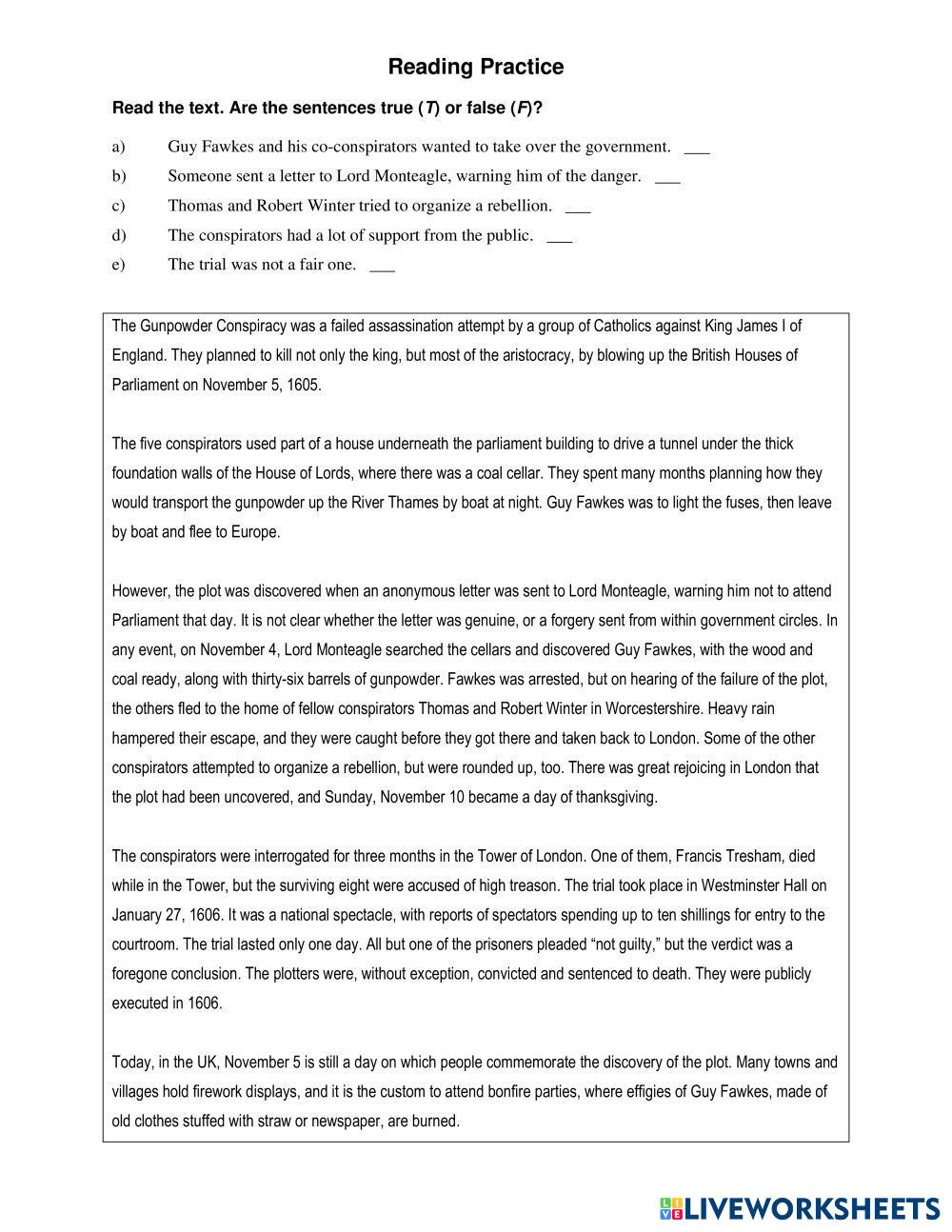 Reading Practice

Read the text. Are the sentences true (T) or false (F)?

a) Guy Fawkes and his co-conspirators wanted to take over the government. ___

b) Someone sent a letter to Lord Monteagle, warning him of the danger. ___

c) Thomas and Robert Winter tried to organize a rebellion. ___

d) The conspirators had a lot of support from the public. ___

e) The trial was not a fair one. ___

The Gunpowder Conspiracy was a failed assassination attempt by a group of Catholics against King James I of England. They planned to kill not only the king, but most of the aristocracy, by blowing up the British Houses of Parliament on November 5, 1605.

The five conspirators used part of a house underneath the parliament building to drive a tunnel under the thick foundation walls of the House of Lords, where there was a coal cellar. They spent many months planning how they would transport the gunpowder up the River Thames by boat at night. Guy Fawkes was to light the fuses, then leave by boat and flee to Europe.

However, the plot was discovered when an anonymous letter was sent to Lord Monteagle, warning him not to attend Parliament that day. It is not clear whether the letter was genuine, or a forgery sent from within government circles. In any event, on November 4, Lord Monteagle searched the cellars and discovered Guy Fawkes, with the wood and coal ready, along with thirty-six barrels of gunpowder. Fawkes was arrested, but on hearing of the failure of the plot, the others fled to the home of fellow conspirators Thomas and Robert Winter in Worcestershire. Heavy rain hampered their escape, and they were caught before they got there and taken back to London. Some of the other conspirators attempted to organize a rebellion, but were rounded up, too. There was great rejoicing in London that the plot had been uncovered, and Sunday, November 10 became a day of thanksgiving.

The conspirators were interrogated for three months in the Tower of London. One of them, Francis Tresham, died while in the Tower, but the surviving eight were accused of high treason. The trial took place in Westminster Hall on January 27, 1606. It was a national spectacle, with reports of spectators spending up to ten shillings for entry to the courtroom. The trial lasted only one day. All but one of the prisoners pleaded “not guilty,” but the verdict was a foregone conclusion. The plotters were, without exception, convicted and sentenced to death. They were publicly executed in 1606.

Today, in the UK, November 5 is still a day on which people commemorate the discovery of the plot. Many towns and villages hold firework displays, and it is the custom to attend bonfire parties, where effigies of Guy Fawkes, made of old clothes stuffed with straw or newspaper, are burned.

LIVEWORKSHEETS